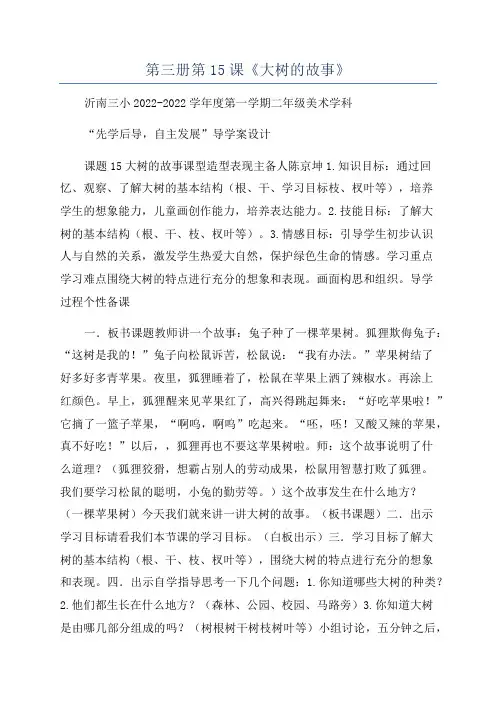 第三册第15课《大树的故事》

沂南三小2022-2022学年度第一学期二年级美术学科

“先学后导，自主发展”导学案设计

课题15大树的故事课型造型表现主备人陈京坤1.知识目标：通过回忆、观察、了解大树的基本结构（根、干、学习目标枝、杈叶等），培养学生的想象能力，儿童画创作能力，培养表达能力。2.技能目标：了解大树的基本结构（根、干、枝、杈叶等）。3.情感目标：引导学生初步认识人与自然的关系，激发学生热爱大自然，保护绿色生命的情感。学习重点学习难点围绕大树的特点进行充分的想象和表现。画面构思和组织。导学过程个性备课

一．板书课题教师讲一个故事：兔子种了一棵苹果树。狐狸欺侮兔子：“这树是我的！”兔子向松鼠诉苦，松鼠说：“我有办法。”苹果树结了好多好多青苹果。夜里，狐狸睡着了，松鼠在苹果上洒了辣椒水。再涂上红颜色。早上，狐狸醒来见苹果红了，高兴得跳起舞来：“好吃苹果啦！”它摘了一篮子苹果，“啊呜，啊呜”吃起来。“呸，呸！又酸又辣的苹果，真不好吃！”以后，，狐狸再也不要这苹果树啦。师：这个故事说明了什么道理？（狐狸狡猾，想霸占别人的劳动成果，松鼠用智慧打败了狐狸。我们要学习松鼠的聪明，小兔的勤劳等。）这个故事发生在什么地方？（一棵苹果树）今天我们就来讲一讲大树的故事。（板书课题）二．出示学习目标请看我们本节课的学习目标。（白板出示）三．学习目标了解大树的基本结构（根、干、枝、杈叶等），围绕大树的特点进行充分的想象和表现。四．出示自学指导思考一下几个问题：1.你知道哪些大树的种类？2.他们都生长在什么地方？（森林、公园、校园、马路旁）3.你知道大树是由哪几部分组成的吗？（树根树干树枝树叶等）小组讨论，五分钟之后，